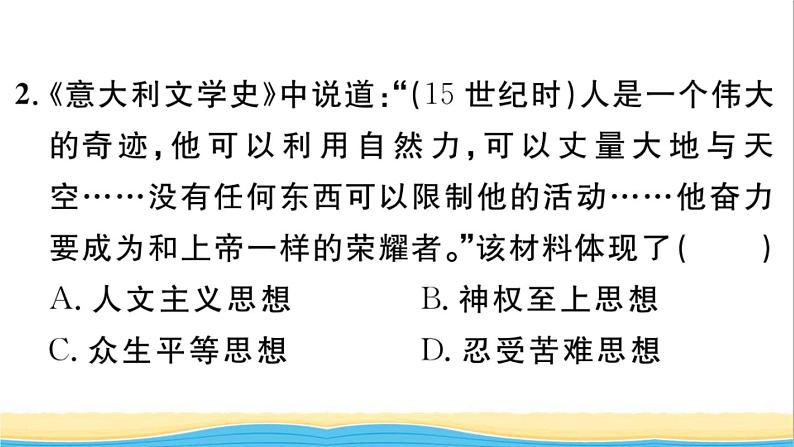 2.《意大利文学史》中说道:“(15 世纪时)人是一个伟大的奇迹,他可以利用自然力,可以丈量大地与天空……没有任何东西可以限制他的活动……他奋力要成为和上帝一样的荣耀者。”该材料体现了(　　)

A. 人文主义思想　　B. 神权至上思想

C. 众生平等思想　　D. 忍受苦难思想